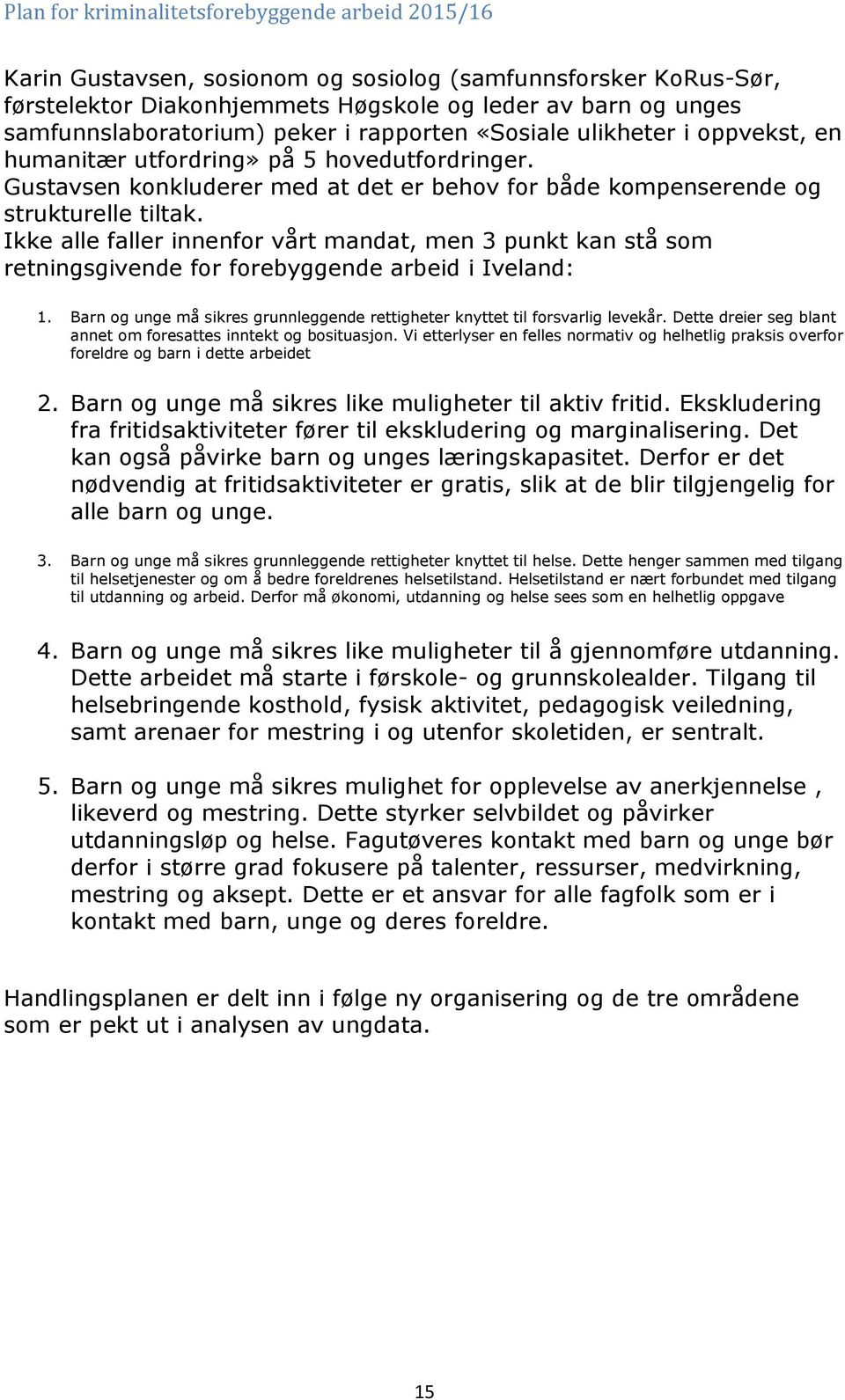 Plan for kriminalitetsforebyggende arbeid 2015/16

Karin Gustavsen, sosionom og sosiolog (samfunnsforsker KoRus-Sør, førstelektor Diakonhjemmets Høgskole og leder av barn og unges samfunnslaboratorium) peker i rapporten «Sosiale ulikheter i oppvekst, en humanitær utfordring» på 5 hovedutfordringer.
Gustavsen konkluderer med at det er behov for både kompenserende og strukturelle tiltak.
Ikke alle faller innenfor vårt mandat, men 3 punkt kan stå som retningsgivende for forebyggende arbeid i Iveland:

1. Barn og unge må sikres grunnleggende rettigheter knyttet til forsvarlig levekår. Dette dreier seg blant annet om foresattes inntekt og bosituasjon. Vi etterlyser en felles normativ og helhetlig praksis overfor foreldre og barn i dette arbeidet

2. Barn og unge må sikres like muligheter til aktiv fritid. Ekskludering fra fritidsaktiviteter fører til ekskludering og marginalisering. Det kan også påvirke barn og unges læringskapasitet. Derfor er det nødvendig at fritidsaktiviteter er gratis, slik at de blir tilgjengelig for alle barn og unge.

3. Barn og unge må sikres grunnleggende rettigheter knyttet til helse. Dette henger sammen med tilgang til helsetjenester og om å bedre foreldrenes helsetilstand. Helsetilstand er nært forbundet med tilgang til utdanning og arbeid. Derfor må økonomi, utdanning og helse sees som en helhetlig oppgave

4. Barn og unge må sikres like muligheter til å gjennomføre utdanning. Dette arbeidet må starte i førskole- og grunnskolealder. Tilgang til helsebringende kosthold, fysisk aktivitet, pedagogisk veiledning, samt arenaer for mestring i og utenfor skoletiden, er sentralt.

5. Barn og unge må sikres mulighet for opplevelse av anerkjennelse , likeverd og mestring. Dette styrker selvbildet og påvirker utdanningsløp og helse. Fagutøveres kontakt med barn og unge bør derfor i større grad fokusere på talenter, ressurser, medvirkning, mestring og aksept. Dette er et ansvar for alle fagfolk som er i kontakt med barn, unge og deres foreldre.

Handlingsplanen er delt inn i følge ny organisering og de tre områdene som er pekt ut i analysen av ungdata.

15